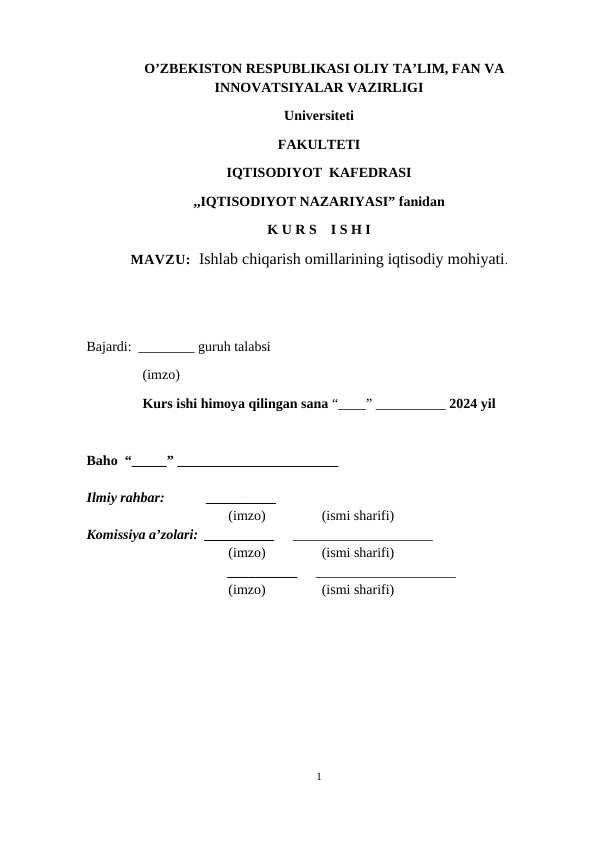 O’ZBEKISTON RESPUBLIKASI OLIY TA’LIM, FAN VA INNOVATSIYALAR VAZIRLIGI

Universiteti

FAKULTETI

IQTISODIYOT KAFEDRASI

„IQTISODIYOT NAZARIYASI” fanidan

K U R S I S H I

MAVZU: Ishlab chiqarish omillarining iqtisodiy mohiyati.

Bajardi: ________ guruh talabsi

(imzo)

Kurs ishi himoya qilingan sana “____” __________ 2024 yil

Baho “_____” _______________________

Ilmiy rahbar: __________
(imzo) (ismi sharifi)

Komissiya a’zolari: __________ ____________________
(imzo) (ismi sharifi)

__________ ____________________
(imzo) (ismi sharifi)

1